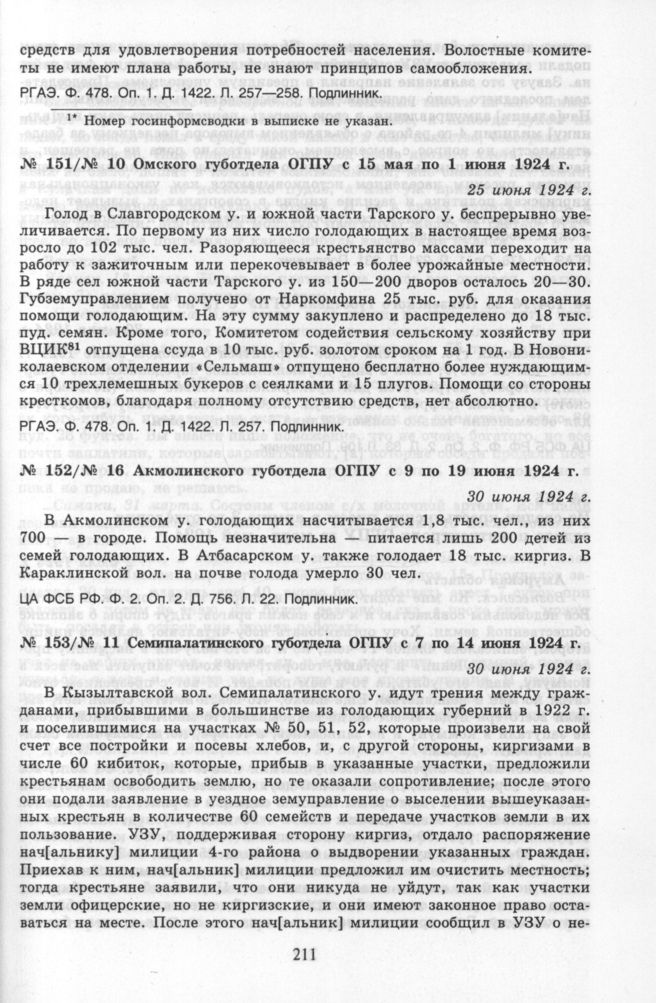 средств для удовлетворения потребностей населения. Волостные комитеты не имеют плана работы, не знают принципов самообложения.

РГАЭ. Ф. 478. Оп. 1. Д. 1422. Л. 257—258. Подлинник.

$^{1*}$ Номер госинформсводки в выписке не указан.

№ 151/№ 10 Омского губотдела ОГПУ с 15 мая по 1 июня 1924 г.

25 июня 1924 г.

Голод в Славгородском у. и южной части Тарского у. беспрерывно увеличивается. По первому из них число голодающих в настоящее время возросло до 102 тыс. чел. Разоряющееся крестьянство массами переходит на работу к зажиточным или перекочевывает в более урожайные местности. В ряде сел южной части Тарского у. из 150—200 дворов осталось 20—30. Губземуправлением получено от Наркомфина 25 тыс. руб. для оказания помощи голодающим. На эту сумму закуплено и распределено до 18 тыс. пуд. семян. Кроме того, Комитетом содействия сельскому хозяйству при ВЦИК$^{81}$ отпущена ссуда в 10 тыс. руб. золотом сроком на 1 год. В Новониколаевском отделении «Сельмаш» отпущено бесплатно более нуждающимся 10 трехлемешных букеров с сеялками и 15 плугов. Помощи со стороны кресткомов, благодаря полному отсутствию средств, нет абсолютно.

РГАЭ. Ф. 478. Оп. 1. Д. 1422. Л. 257. Подлинник.

№ 152/№ 16 Акмолинского губотдела ОГПУ с 9 по 19 июня 1924 г.

30 июня 1924 г.

В Акмолинском у. голодающих насчитывается 1,8 тыс. чел., из них 700 — в городе. Помощь незначительна — питается лишь 200 детей из семей голодающих. В Атбасарском у. также голодает 18 тыс. киргиз. В Караклинской вол. на почве голода умерло 30 чел.

ЦА ФСБ РФ. Ф. 2. Оп. 2. Д. 756. Л. 22. Подлинник.

№ 153/№ 11 Семипалатинского губотдела ОГПУ с 7 по 14 июня 1924 г.

30 июня 1924 г.

В Кызылтавской вол. Семипалатинского у. идут трения между гражданами, прибывшими в большинстве из голодающих губерний в 1922 г. и поселившимися на участках № 50, 51, 52, которые произвели на свой счет все постройки и посевы хлебов, и, с другой стороны, киргизами в числе 60 кибиток, которые, прибыв в указанные участки, предложили крестьянам освободить землю, но те оказали сопротивление; после этого они подали заявление в уездное земуправление о выселении вышеуказанных крестьян в количестве 60 семейств и передаче участков земли в их пользование. УЗУ, поддерживая сторону киргиз, отдало распоряжение нач[альнику] милиции 4-го района о выдворении указанных граждан. Приехав к ним, нач[альник] милиции предложил им очистить местность; тогда крестьяне заявили, что они никуда не уйдут, так как участки земли офицерские, но не киргизские, и они имеют законное право оставаться на месте. После этого нач[альник] милиции сообщил в УЗУ о не-

211